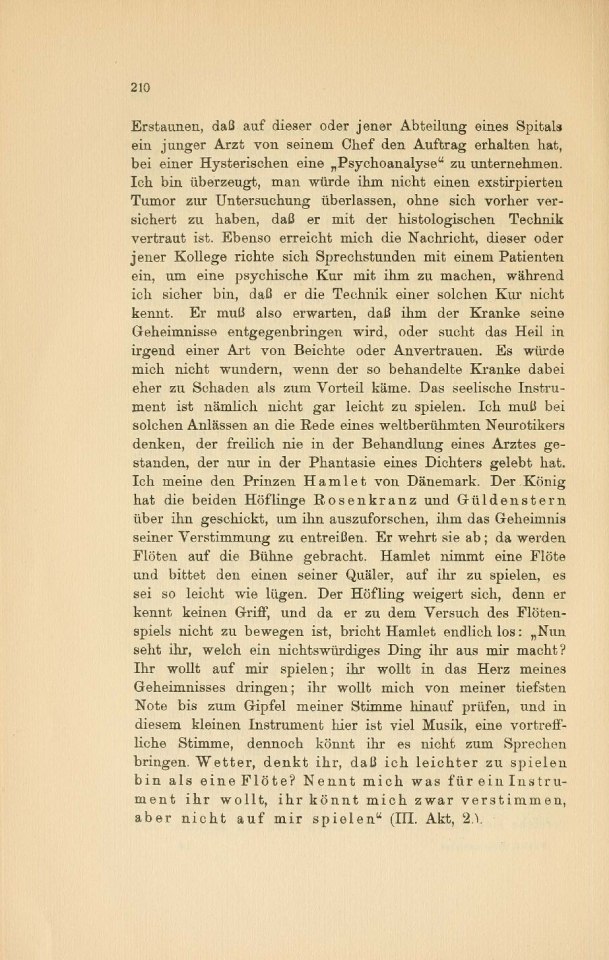 210

Erstaunen, daß auf dieser oder jener Abteilung eines Spitals ein junger Arzt von seinem Chef den Auftrag erhalten hat, bei einer Hysterischen eine „Psychoanalyse“ zu unternehmen. Ich bin überzeugt, man würde ihm nicht einen exstirpierten Tumor zur Untersuchung überlassen, ohne sich vorher versichert zu haben, daß er mit der histologischen Technik vertraut ist. Ebenso erreicht mich die Nachricht, dieser oder jener Kollege richte sich Sprechstunden mit einem Patienten ein, um eine psychische Kur mit ihm zu machen, während ich sicher bin, daß er die Technik einer solchen Kur nicht kennt. Er muß also erwarten, daß ihm der Kranke seine Geheimnisse entgegenbringen wird, oder sucht das Heil in irgend einer Art von Beichte oder Anvertrauen. Es würde mich nicht wundern, wenn der so behandelte Kranke dabei eher zu Schaden als zum Vorteil käme. Das seelische Instrument ist nämlich nicht gar leicht zu spielen. Ich muß bei solchen Anlässen an die Rede eines weltberühmten Neurotikers denken, der freilich nie in der Behandlung eines Arztes gestanden, der nur in der Phantasie eines Dichters gelebt hat. Ich meine den Prinzen Hamlet von Dänemark. Der König hat die beiden Höflinge Rosenkranz und Güldenstern über ihn geschickt, um ihn auszuforschen, ihm das Geheimnis seiner Verstimmung zu entreißen. Er wehrt sie ab; da werden Flöten auf die Bühne gebracht. Hamlet nimmt eine Flöte und bittet den einen seiner Quäler, auf ihr zu spielen, es sei so leicht wie lügen. Der Höfling weigert sich, denn er kennt keinen Griff, und da er zu dem Versuch des Flötenspiels nicht zu bewegen ist, bricht Hamlet endlich los: „Nun seht ihr, welch ein nichtswürdiges Ding ihr aus mir macht? Ihr wollt auf mir spielen; ihr wollt in das Herz meines Geheimnisses dringen; ihr wollt mich von meiner tiefsten Note bis zum Gipfel meiner Stimme hinauf prüfen, und in diesem kleinen Instrument hier ist viel Musik, eine vortreffliche Stimme, dennoch könnt ihr es nicht zum Sprechen bringen. Wetter, denkt ihr, daß ich leichter zu spielen bin als eine Flöte? Nennt mich was für ein Instrument ihr wollt, ihr könnt mich zwar verstimmen, aber nicht auf mir spielen“ (III. Akt, 2.).